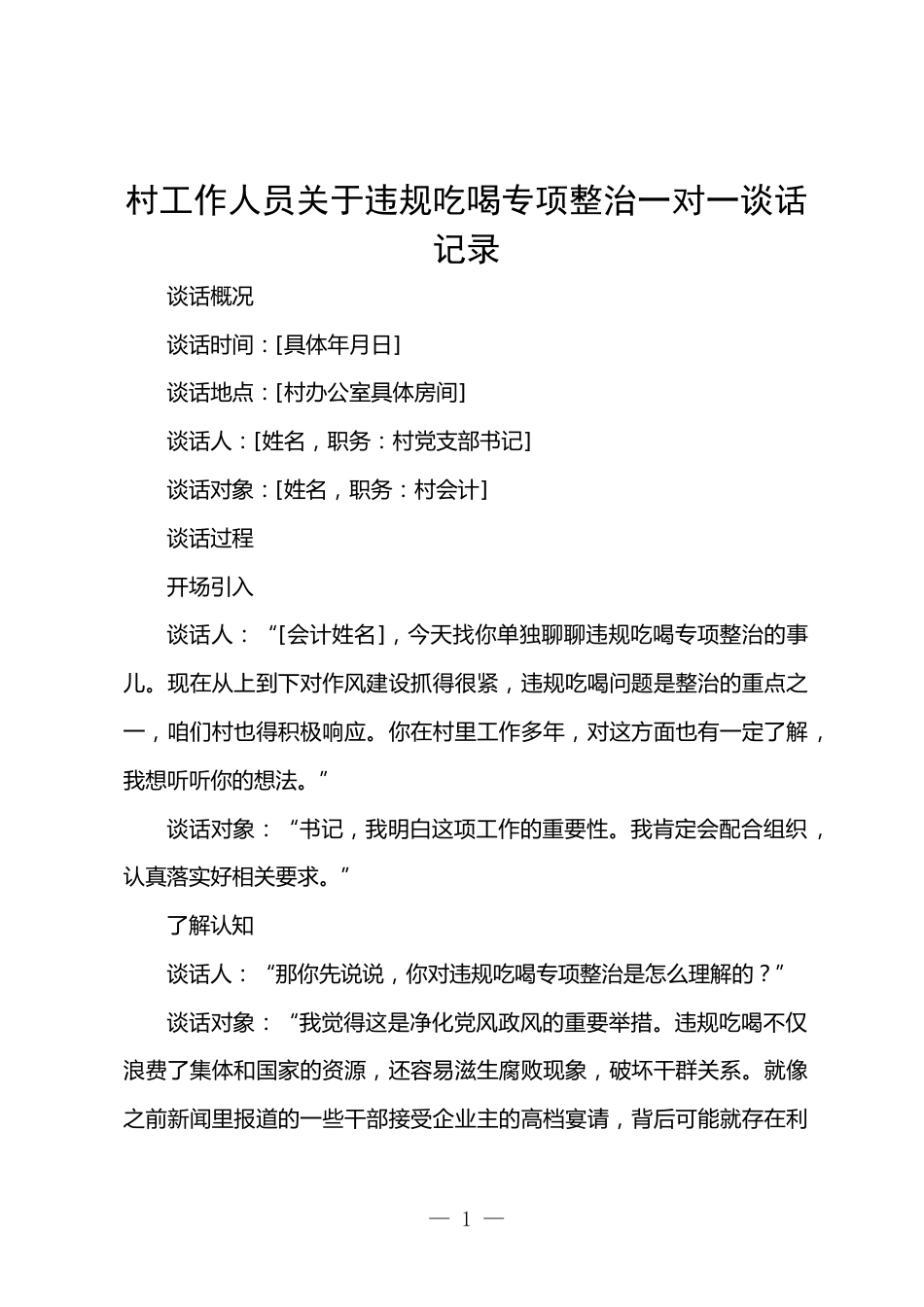 村工作人员关于违规吃喝专项整治一对一谈话记录

谈话概况

谈话时间：[具体年月日]

谈话地点：[村办公室具体房间]

谈话人：[姓名，职务：村党支部书记]

谈话对象：[姓名，职务：村会计]

谈话过程

开场引入

谈话人：“[会计姓名]，今天找你单独聊聊违规吃喝专项整治的事儿。现在从上到下对作风建设抓得很紧，违规吃喝问题是整治的重点之一，咱们村也得积极响应。你在村里工作多年，对这方面也有一定了解，我想听听你的想法。”

谈话对象：“书记，我明白这项工作的重要性。我肯定会配合组织，认真落实好相关要求。”

了解认知

谈话人：“那你先说说，你对违规吃喝专项整治是怎么理解的？”

谈话对象：“我觉得这是净化党风政风的重要举措。违规吃喝不仅浪费了集体和国家的资源，还容易滋生腐败现象，破坏干群关系。就像之前新闻里报道的一些干部接受企业主的高档宴请，背后可能就存在利

— 1 —